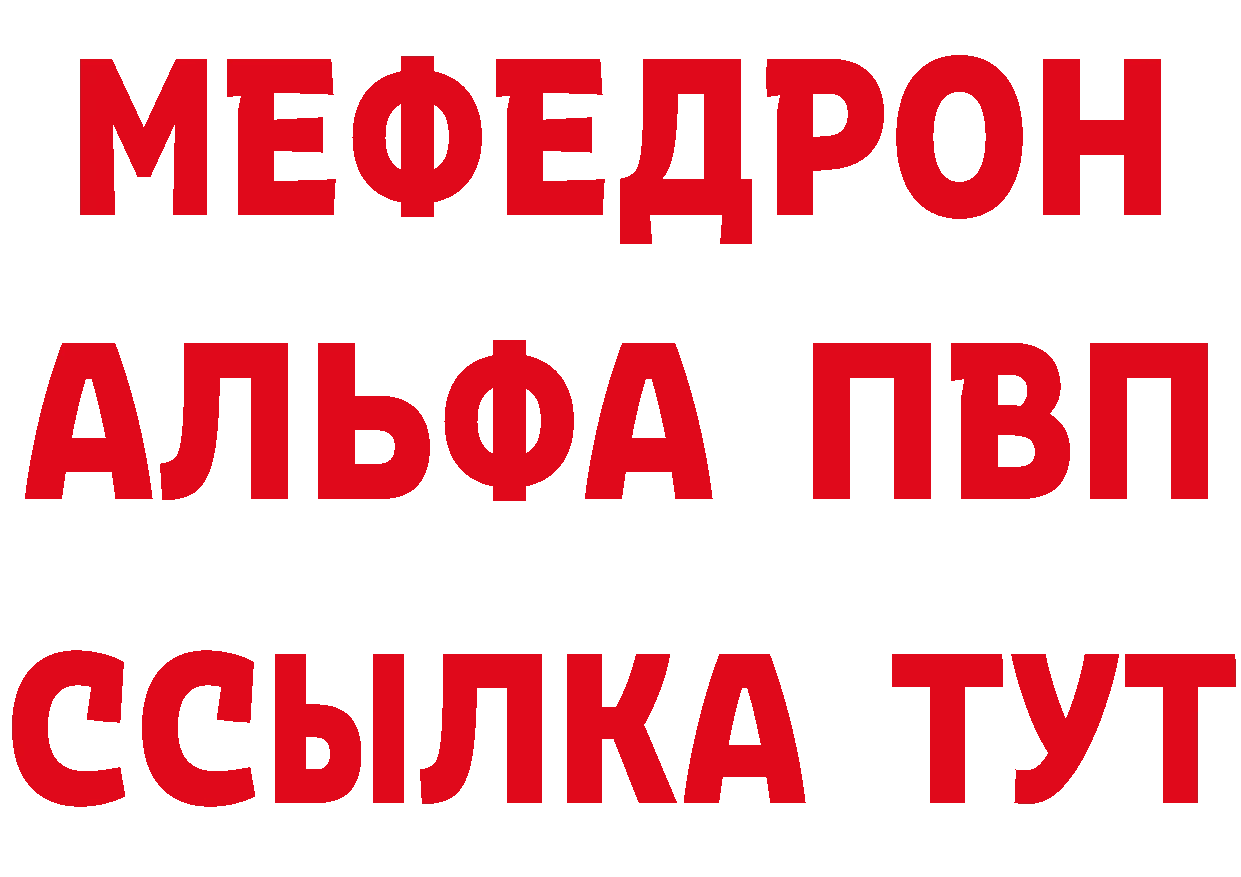 МЕФЕДРОН
АЛЬФА ПВП
ССЫЛКА ТУТ